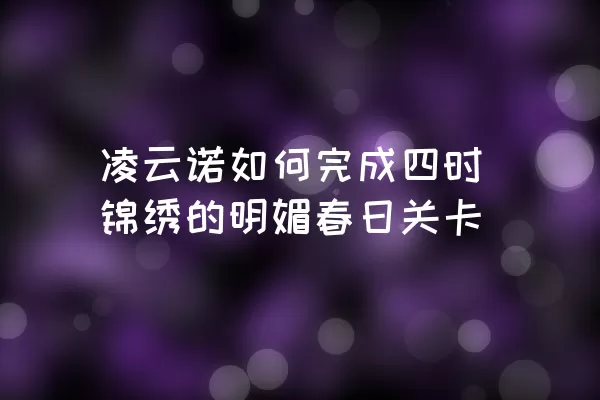 凌云诺如何完成四时锦绣的明媚春日关卡